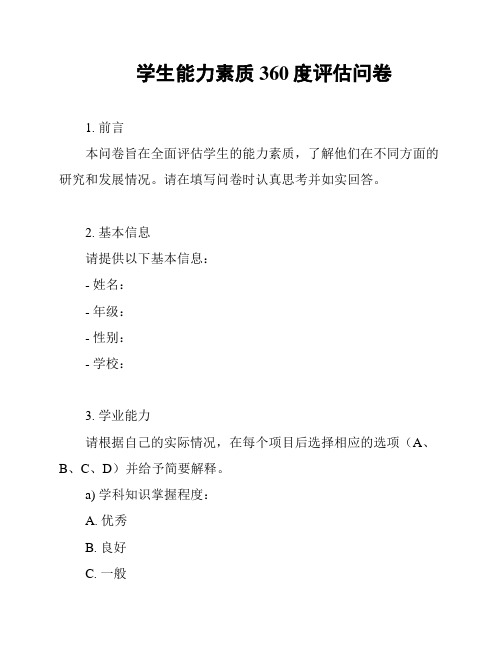 学生能力素质 360 度评估问卷

1. 前言

本问卷旨在全面评估学生的能力素质，了解他们在不同方面的研究和发展情况。请在填写问卷时认真思考并如实回答。

2. 基本信息

请提供以下基本信息：

- 姓名：

- 年级：

- 性别：

- 学校：

3. 学业能力

请根据自己的实际情况，在每个项目后选择相应的选项（A、B、C、D）并给予简要解释。

a) 学科知识掌握程度：

A. 优秀

B. 良好

C. 一般